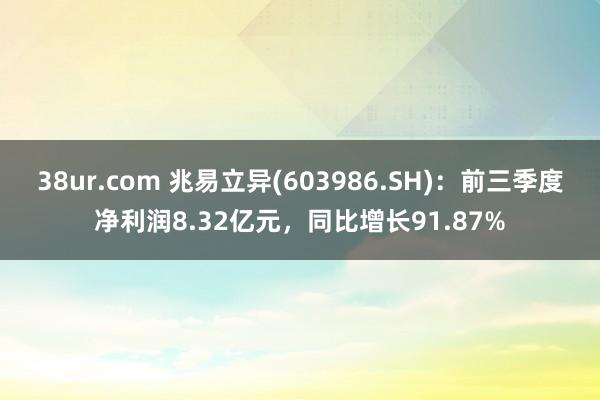 38ur.com 兆易立异(603986.SH)：前三季度净利润8.32亿元，同比增长91.87%